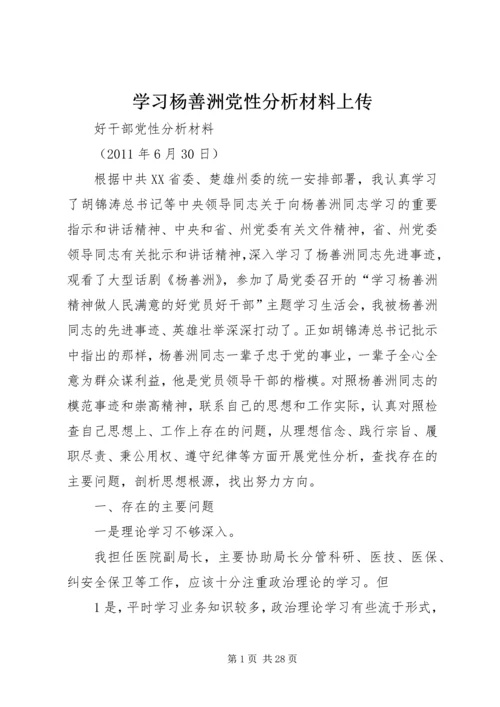 学习杨善洲党性分析材料上传

好干部党性分析材料

（2011年6月30日）

根据中共XX省委、楚雄州委的统一安排部署，我认真学习了胡锦涛总书记等中央领导同志关于向杨善洲同志学习的重要指示和讲话精神、中央和省、州党委有关文件精神，省、州党委领导同志有关批示和讲话精神，深入学习了杨善洲同志先进事迹，观看了大型话剧《杨善洲》，参加了局党委召开的“学习杨善洲精神做人民满意的好党员好干部”主题学习生活会，我被杨善洲同志的先进事迹、英雄壮举深深打动了。正如胡锦涛总书记批示中指出的那样，杨善洲同志一辈子忠于党的事业，一辈子全心全意为群众谋利益，他是党员领导干部的楷模。对照杨善洲同志的模范事迹和崇高精神，联系自己的思想和工作实际，认真对照检查自己思想上、工作上存在的问题，从理想信念、践行宗旨、履职尽责、秉公用权、遵守纪律等方面开展党性分析，查找存在的主要问题，剖析思想根源，找出努力方向。

一、存在的主要问题

一是理论学习不够深入。

我担任医院副局长，主要协助局长分管科研、医技、医保、纠安全保卫等工作，应该十分注重政治理论的学习。但

1是，平时学习业务知识较多，政治理论学习有些流于形式，

第1页 共28页